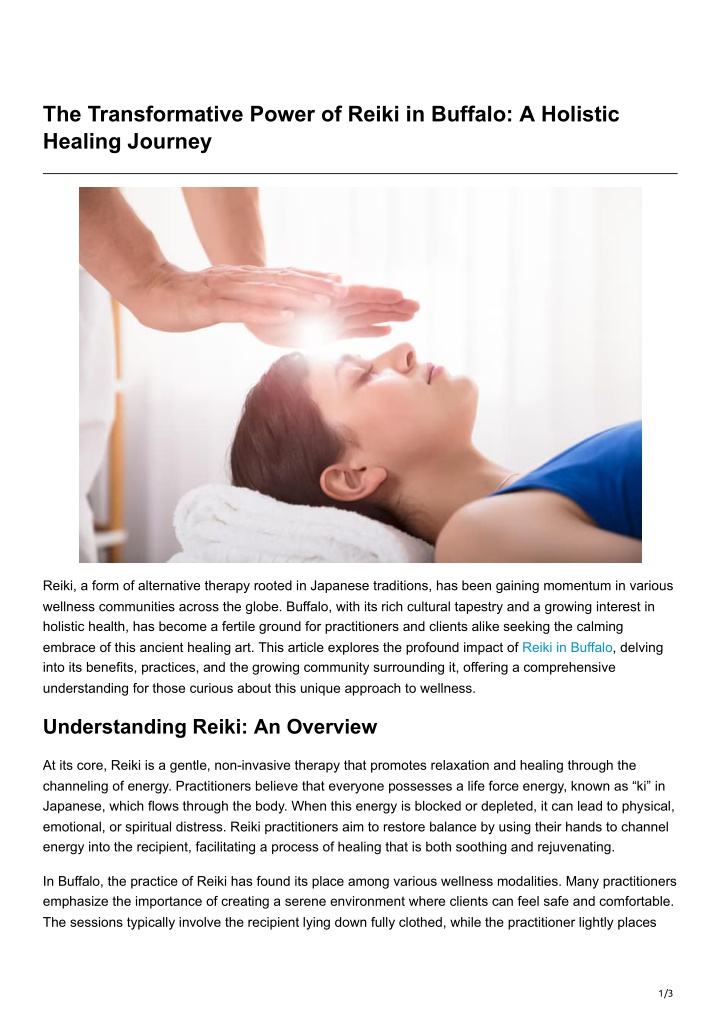 The Transformative Power of Reiki in Buffalo: A Holistic Healing Journey

Reiki, a form of alternative therapy rooted in Japanese traditions, has been gaining momentum in various wellness communities across the globe. Buffalo, with its rich cultural tapestry and a growing interest in holistic health, has become a fertile ground for practitioners and clients alike seeking the calming embrace of this ancient healing art. This article explores the profound impact of Reiki in Buffalo, delving into its benefits, practices, and the growing community surrounding it, offering a comprehensive understanding for those curious about this unique approach to wellness.

Understanding Reiki: An Overview

At its core, Reiki is a gentle, non-invasive therapy that promotes relaxation and healing through the channeling of energy. Practitioners believe that everyone possesses a life force energy, known as "ki" in Japanese, which flows through the body. When this energy is blocked or depleted, it can lead to physical, emotional, or spiritual distress. Reiki practitioners aim to restore balance by using their hands to channel energy into the recipient, facilitating a process of healing that is both soothing and rejuvenating.

In Buffalo, the practice of Reiki has found its place among various wellness modalities. Many practitioners emphasize the importance of creating a serene environment where clients can feel safe and comfortable. The sessions typically involve the recipient lying down fully clothed, while the practitioner lightly places

1/3